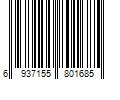 6 937155 801685